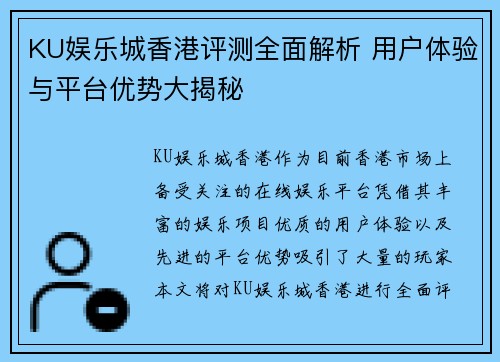 KU娱乐城香港评测全面解析 用户体验与平台优势大揭秘

KU娱乐城香港作为目前香港市场上备受关注的在线娱乐平台凭借其丰富的娱乐项目优质的用户体验以及先进的平台优势吸引了大量的玩家本文将对KU娱乐城香港进行全面评